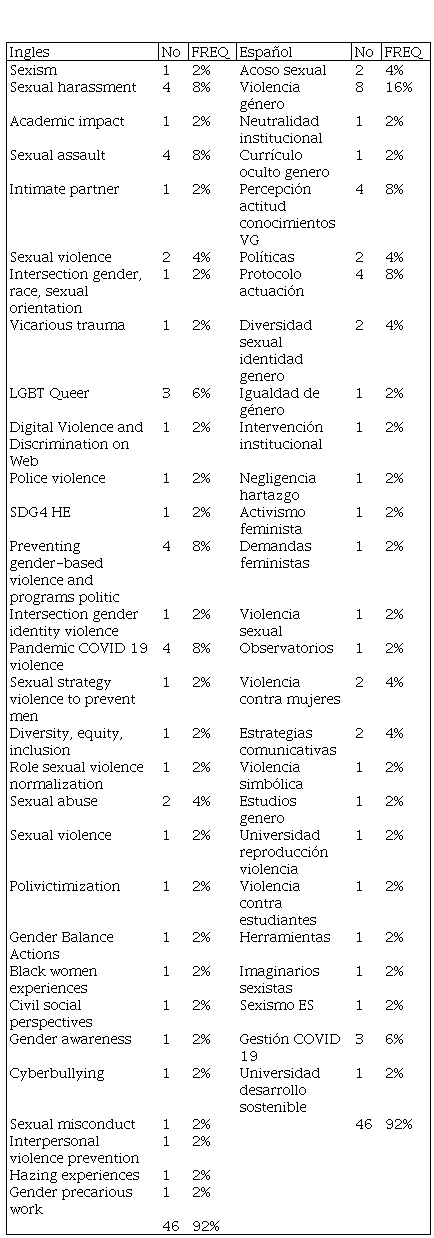 | Ingles | No | FREQ | Español | No | FREQ |
|---|---|---|---|---|---|
| Sexism | 1 | 2% | Acoso sexual | 2 | 4% |
| Sexual harassment | 4 | 8% | Violencia género | 8 | 16% |
| Academic impact | 1 | 2% | Neutralidad institucional | 1 | 2% |
| Sexual assault | 4 | 8% | Currículo oculto genero | 1 | 2% |
| Intimate partner | 1 | 2% | Percepción actitud conocimientos VG | 4 | 8% |
| Sexual violence | 2 | 4% | Políticas | 2 | 4% |
| Intersection gender, race, sexual orientation | 1 | 2% | Protocolo actuación | 4 | 8% |
| Vicarious trauma | 1 | 2% | Diversidad sexual identidad genero | 2 | 4% |
| LGBT Queer | 3 | 6% | Igualdad de género | 1 | 2% |
| Digital Violence and Discrimination on Web | 1 | 2% | Intervención institucional | 1 | 2% |
| Police violence | 1 | 2% | Negligencia hartazgo | 1 | 2% |
| SDG4 HE | 1 | 2% | Activismo feminista | 1 | 2% |
| Preventing gender-based violence and programs politic | 4 | 8% | Demandas feministas | 1 | 2% |
| Intersection gender identity violence | 1 | 2% | Violencia sexual | 1 | 2% |
| Pandemic COVID 19 violence | 4 | 8% | Observatorios | 1 | 2% |
| Sexual strategy violence to prevent men | 1 | 2% | Violencia contra mujeres | 2 | 4% |
| Diversity, equity, inclusion | 1 | 2% | Estrategias comunicativas | 2 | 4% |
| Role sexual violence normalization | 1 | 2% | Violencia simbólica | 1 | 2% |
| Sexual abuse | 2 | 4% | Estudios genero | 1 | 2% |
| Sexual violence | 1 | 2% | Universidad reproducción violencia | 1 | 2% |
| Polivictimization | 1 | 2% | Violencia contra estudiantes | 1 | 2% |
| Gender Balance Actions | 1 | 2% | Herramientas | 1 | 2% |
| Black women experiences | 1 | 2% | Imaginarios sexistas | 1 | 2% |
| Civil social perspectives | 1 | 2% | Sexismo ES | 1 | 2% |
| Gender awareness | 1 | 2% | Gestión COVID 19 | 3 | 6% |
| Cyberbullying | 1 | 2% | Universidad desarrollo sostenible | 1 | 2% |
| Sexual misconduct | 1 | 2% | | 46 | 92% |
| Interpersonal violence prevention | 1 | 2% | | | |
| Hazing experiences | 1 | 2% | | | |
| Gender precarious work | 1 | 2% | | | |
| | 46 | 92% | | | |